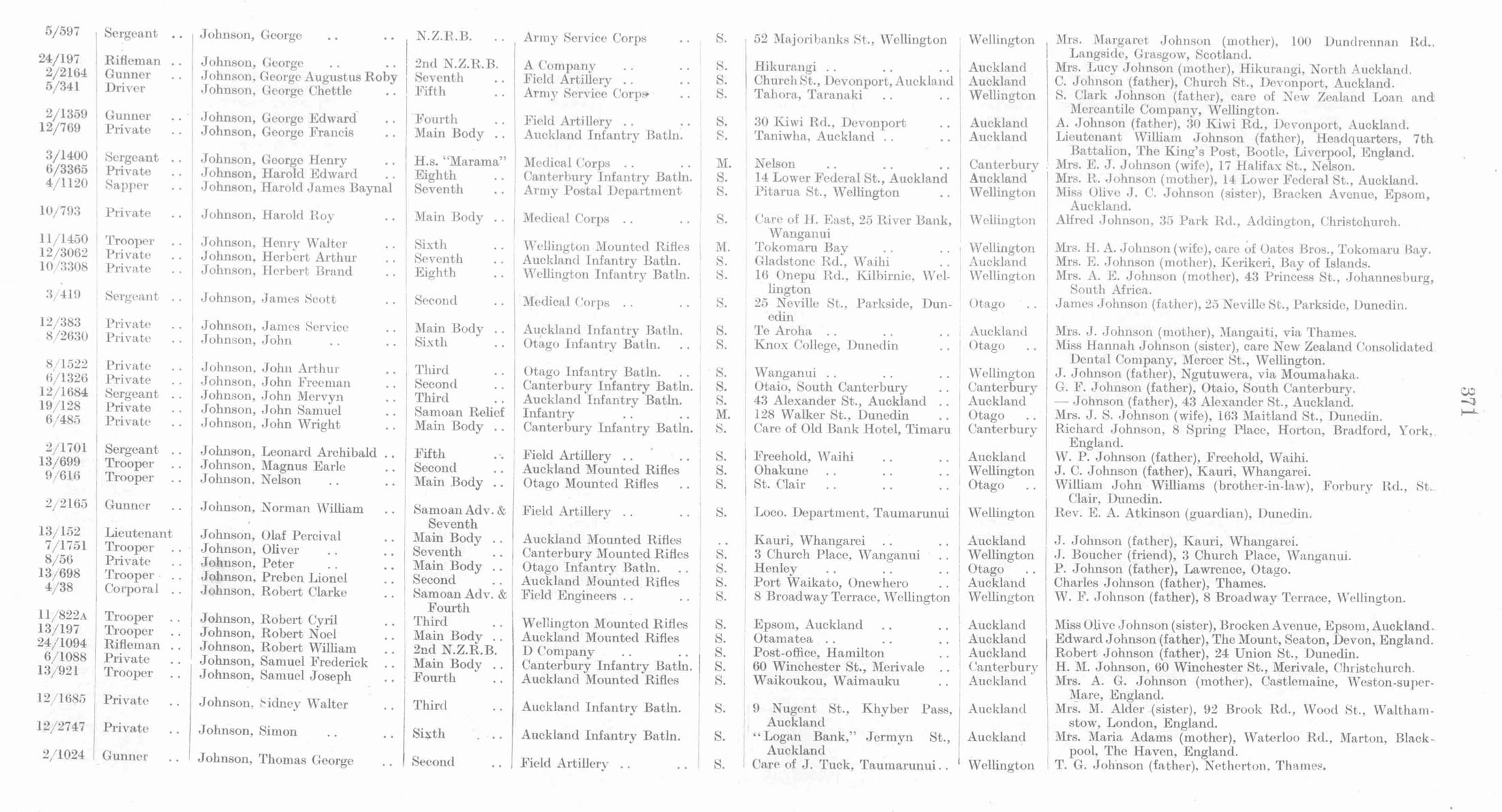 | | | | | | | | | |
|---|---|---|---|---|---|---|---|---|
| 5/597 | Sergeant .. | Johnson, George .. .. | N.Z.R.B. .. | Army Service Corps .. | S. | 52 Majoribanks St., Wellington | Wellington | Mrs. Margaret Johnson (mother), 100 Dundrennan Rd., Langside, Grasgow, Scotland. |
| 24/197 | Rifleman .. | Johnson, George .. .. | 2nd N.Z.R.B. | A Company .. .. | S. | Hikurangi .. .. .. | Auckland | Mrs. Lucy Johnson (mother), Hikurangi, North Auckland. |
| 2/2164 | Gunner .. | Johnson, George Augustus Roby | Seventh .. | Field Artillery .. .. | S. | Church St., Devonport, Auckland | Auckland | C. Johnson (father), Church St., Devonport, Auckland. |
| 5/341 | Driver | Johnson, George Chettle .. | Fifth .. | Army Service Corps .. | S. | Tahora, Taranaki .. .. | Wellington | S. Clark Johnson (father), care of New Zealand Loan and Mercantile Company, Wellington. |
| 2/1359 | Gunner .. | Johnson, George Edward .. | Fourth .. | Field Artillery .. .. | S. | 30 Kiwi Rd., Devonport .. | Auckland | A. Johnson (father), 30 Kiwi Rd., Devonport, Auckland. |
| 12/769 | Private .. | Johnson, George Francis .. | Main Body .. | Auckland Infantry Batln. | S. | Taniwha, Auckland .. .. | Auckland | Lieutenant William Johnson (father), Headquarters, 7th Battalion, The King's Post, Bootle, Liverpool, England. |
| 3/1400 | Sergeant .. | Johnson, George Henry .. | H.s. "Marama" | Medical Corps .. .. | M. | Nelson .. .. .. | Canterbury | Mrs. E. J. Johnson (wife), 17 Halifax St., Nelson. |
| 6/3365 | Private .. | Johnson, Harold Edward .. | Eighth .. | Canterbury Infantry Batln. | S. | 14 Lower Federal St., Auckland | Auckland | Mrs. R. Johnson (mother), 14 Lower Federal St., Auckland. |
| 4/1120 | Sapper .. | Johnson, Harold James Baynal | Seventh .. | Army Postal Department | S. | Pitarua St., Wellington .. | Wellington | Miss Olive J. C. Johnson (sister), Bracken Avenue, Epsom, Auckland. |
| 10/793 | Private .. | Johnson, Harold Roy .. | Main Body .. | Medical Corps .. .. | S. | Care of H. East, 25 River Bank, Wanganui | Wellington | Alfred Johnson, 35 Park Rd., Addington, Christchurch. |
| 11/1450 | Trooper .. | Johnson, Henry Walter .. | Sixth .. | Wellington Mounted Rifles | M. | Tokomaru Bay .. .. | Wellington | Mrs. H. A. Johnson (wife), care of Oates Bros., Tokomaru Bay. |
| 12/3062 | Private .. | Johnson, Herbert Arthur .. | Seventh .. | Auckland Infantry Batln. | S. | Gladstone Rd., Waihi .. | Auckland | Mrs. E. Johnson (mother), Kerikeri, Bay of Islands. |
| 10/3308 | Private .. | Johnson, Herbert Brand .. | Eighth .. | Wellington Infantry Batln. | S. | 16 Onepu Rd., Kilbirnie, Wellington | Wellington | Mrs. A. E. Johnson (mother), 43 Princess St., Johannesburg, South Africa. |
| 3/419 | Sergeant .. | Johnson, James Scott .. | Second .. | Medical Corps .. .. | S. | 25 Neville St., Parkside, Dunedin | Otago .. | James Johnson (father), 25 Neville St., Parkside, Dunedin. |
| 12/383 | Private .. | Johnson, James Service .. | Main Body .. | Auckland Infantry Batln. | S. | Te Aroha .. .. .. | Auckland | Mrs. J. Johnson (mother), Mangaiti, via Thames. |
| 8/2630 | Private .. | Johnson, John .. .. | Sixth .. | Otago Infantry Batln. .. | S. | Knox College, Dunedin .. | Otago .. | Miss Hannah Johnson (sister), care New Zealand Consolidated Dental Company, Mercer St., Wellington. |
| 8/1522 | Private .. | Johnson, John Arthur .. | Third .. | Otago Infantry Batln. .. | S. | Wanganui .. .. .. | Wellington | J. Johnson (father), Ngutuwera, via Moumahaka. |
| 6/1326 | Private .. | Johnson, John Freeman .. | Second .. | Canterbury Infantry Batln. | S. | Otaio, South Canterbury .. | Canterbury | G. F. Johnson (father), Otaio, South Canterbury. |
| 12/1684 | Sergeant .. | Johnson, John Mervyn .. | Third .. | Auckland Infantry Batln. | S. | 43 Alexander St., Auckland .. | Auckland | — Johnson (father), 43 Alexander St., Auckland. |
| 19/128 | Private .. | Johnson, John Samuel .. | Samoan Relief | Infantry .. .. | M. | 128 Walker St., Dunedin .. | Otago .. | Mrs. J. S. Johnson (wife), 163 Maitland St., Dunedin. |
| 6/485 | Private .. | Johnson, John Wright .. | Main Body .. | Canterbury Infantry Batln. | S. | Care of Old Bank Hotel, Timaru | Canterbury | Richard Johnson, 8 Spring Place, Horton, Bradford, York, England. |
| 2/1701 | Sergeant .. | Johnson, Leonard Archibald .. | Fifth .. | Field Artillery .. .. | S. | Freehold, Waihi .. .. | Auckland | W. P. Johnson (father), Freehold, Waihi. |
| 13/699 | Trooper .. | Johnson, Magnus Earle .. | Second .. | Auckland Mounted Rifles | S. | Ohakune .. .. .. | Wellington | J. C. Johnson (father), Kauri, Whangarei. |
| 9/616 | Trooper .. | Johnson, Nelson .. .. | Main Body .. | Otago Mounted Rifles .. | S. | St. Clair .. .. .. | Otago .. | William John Williams (brother-in-law), Forbury Rd., St. Clair, Dunedin. |
| 2/2165 | Gunner .. | Johnson, Norman William .. | Samoan Adv. & Seventh | Field Artillery .. .. | S. | Loco. Department, Taumarunui | Wellington | Rev. E. A. Atkinson (guardian), Dunedin. |
| 13/152 | Lieutenant | Johnson, Olaf Percival .. | Main Body .. | Auckland Mounted Rifles | .. | Kauri, Whangarei .. .. | Auckland | J. Johnson (father), Kauri, Whangarei. |
| 7/1751 | Trooper .. | Johnson, Oliver .. .. | Seventh .. | Canterbury Mounted Rifles | S. | 3 Church Place, Wanganui .. | Wellington | J. Boucher (friend), 3 Church Place, Wanganui. |
| 8/56 | Private .. | Johnson, Peter .. .. | Main Body .. | Otago Infantry Batln. .. | S. | Henley .. .. .. | Otago .. | P. Johnson (father), Lawrence, Otago. |
| 13/698 | Trooper .. | Johnson, Preben Lionel .. | Second .. | Auckland Mounted Rifles | S. | Port Waikato, Onewhero .. | Auckland | Charles Johnson (father), Thames. |
| 4/38 | Corporal .. | Johnson, Robert Clarke .. | Samoan Adv. & Fourth | Field Engineers .. .. | S. | 8 Broadway Terrace, Wellington | Wellington | W. F. Johnson (father), 8 Broadway Terrace, Wellington. |
| 11/822A | Trooper .. | Johnson, Robert Cyril .. | Third .. | Wellington Mounted Rifles | S. | Epsom, Auckland .. .. | Auckland | Miss Olive Johnson (sister), Brocken Avenue, Epsom, Auckland. |
| 13/197 | Trooper .. | Johnson, Robert Noel .. | Main Body .. | Auckland Mounted Rifles | S. | Otamatea .. .. .. | Auckland | Edward Johnson (father), The Mount, Seaton, Devon, England. |
| 24/1094 | Rifleman .. | Johnson, Robert William .. | 2nd N.Z.R.B. | D Company .. .. | S. | Post-office, Hamilton .. | Auckland | Robert Johnson (father), 24 Union St., Dunedin. |
| 6/1088 | Private .. | Johnson, Samuel Frederick .. | Main Body .. | Canterbury Infantry Batln. | S. | 60 Winchester St., Merivale .. | Canterbury | H. M. Johnson, 60 Winchester St., Merivale, Christchurch. |
| 13/921 | Trooper .. | Johnson, Samuel Joseph .. | Fourth .. | Auckland Mounted Rifles | S. | Waikoukou, Waimauku .. | Auckland | Mrs. A. G. Johnson (mother), Castlemaine, Weston-super-Mare, England. |
| 12/1685 | Private .. | Johnson, Sidney Walter .. | Third .. | Auckland Infantry Batln. | S. | 9 Nugent St., Khyber Pass, Auckland | Auckland | Mrs. M. Alder (sister), 92 Brook Rd., Wood St., Walthamstow, London, England. |
| 12/2747 | Private .. | Johnson, Simon .. .. | Sixth .. | Auckland Infantry Batln. | S. | "Logan Bank," Jermyn St., Auckland | Auckland | Mrs. Maria Adams (mother), Waterloo Rd., Marton, Blackpool, The Haven, England. |
| 2/1024 | Gunner .. | Johnson, Thomas George .. | Second .. | Field Artillery .. .. | S. | Care of J. Tuck, Taumarunui .. | Wellington | T. G. Johnson (father), Netherton, Thames. |

371